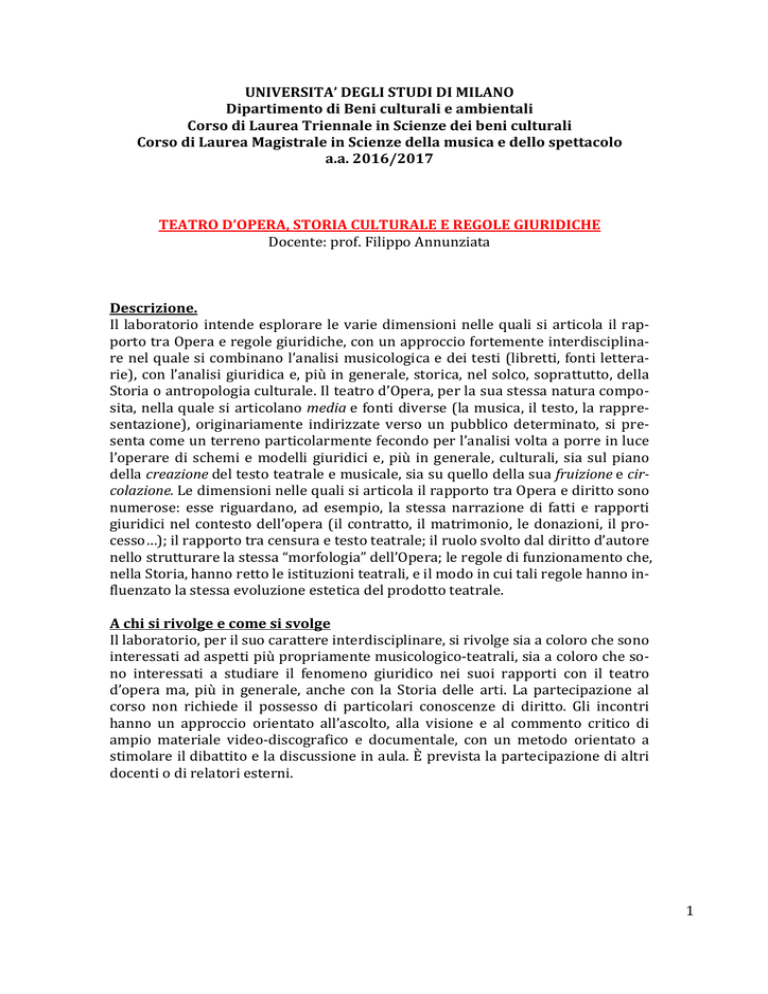 UNIVERSITA' DEGLI STUDI DI MILANO
Dipartimento di Beni culturali e ambientali
Corso di Laurea Triennale in Scienze dei beni culturali
Corso di Laurea Magistrale in Scienze della musica e dello spettacolo
a.a. 2016/2017

TEATRO D'OPERA, STORIA CULTURALE E REGOLE GIURIDICHE
Docente: prof. Filippo Annunziata

Descrizione.
Il laboratorio intende esplorare le varie dimensioni nelle quali si articola il rapporto tra Opera e regole giuridiche, con un approccio fortemente interdisciplinare nel quale si combinano l'analisi musicologica e dei testi (libretti, fonti letterarie), con l'analisi giuridica e, più in generale, storica, nel solco, soprattutto, della Storia o antropologia culturale. Il teatro d'Opera, per la sua stessa natura composita, nella quale si articolano media e fonti diverse (la musica, il testo, la rappresentazione), originariamente indirizzate verso un pubblico determinato, si presenta come un terreno particolarmente fecondo per l'analisi volta a porre in luce l'operare di schemi e modelli giuridici e, più in generale, culturali, sia sul piano della creazione del testo teatrale e musicale, sia su quello della sua fruizione e circolazione. Le dimensioni nelle quali si articola il rapporto tra Opera e diritto sono numerose: esse riguardano, ad esempio, la stessa narrazione di fatti e rapporti giuridici nel contesto dell'opera (il contratto, il matrimonio, le donazioni, il processo…); il rapporto tra censura e testo teatrale; il ruolo svolto dal diritto d'autore nello strutturare la stessa "morfologia" dell'Opera; le regole di funzionamento che, nella Storia, hanno retto le istituzioni teatrali, e il modo in cui tali regole hanno influenzato la stessa evoluzione estetica del prodotto teatrale.

A chi si rivolge e come si svolge
Il laboratorio, per il suo carattere interdisciplinare, si rivolge sia a coloro che sono interessati ad aspetti più propriamente musicologico-teatrali, sia a coloro che sono interessati a studiare il fenomeno giuridico nei suoi rapporti con il teatro d'opera ma, più in generale, anche con la Storia delle arti. La partecipazione al corso non richiede il possesso di particolari conoscenze di diritto. Gli incontri hanno un approccio orientato all'ascolto, alla visione e al commento critico di ampio materiale video-discografico e documentale, con un metodo orientato a stimolare il dibattito e la discussione in aula. È prevista la partecipazione di altri docenti o di relatori esterni.

1